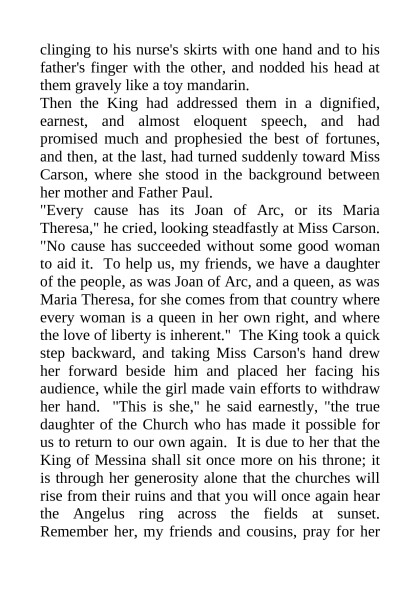 clinging to his nurse's skirts with one hand and to his father's finger with the other, and nodded his head at them gravely like a toy mandarin.

Then the King had addressed them in a dignified, earnest, and almost eloquent speech, and had promised much and prophesied the best of fortunes, and then, at the last, had turned suddenly toward Miss Carson, where she stood in the background between her mother and Father Paul.

"Every cause has its Joan of Arc, or its Maria Theresa," he cried, looking steadfastly at Miss Carson. "No cause has succeeded without some good woman to aid it. To help us, my friends, we have a daughter of the people, as was Joan of Arc, and a queen, as was Maria Theresa, for she comes from that country where every woman is a queen in her own right, and where the love of liberty is inherent." The King took a quick step backward, and taking Miss Carson's hand drew her forward beside him and placed her facing his audience, while the girl made vain efforts to withdraw her hand. "This is she," he said earnestly, "the true daughter of the Church who has made it possible for us to return to our own again. It is due to her that the King of Messina shall sit once more on his throne; it is through her generosity alone that the churches will rise from their ruins and that you will once again hear the Angelus ring across the fields at sunset. Remember her, my friends and cousins, pray for her